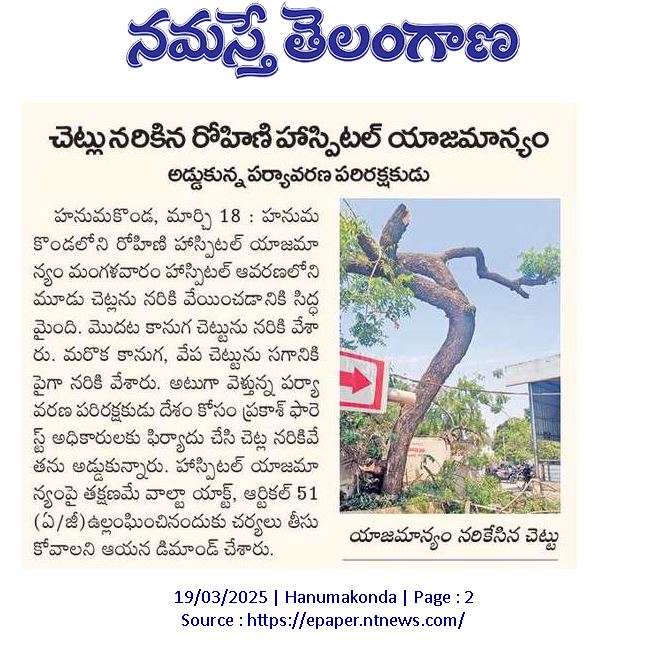 నమస్తే తెలంగాణ

చెట్లు నరికిన రోహిణి హాస్పిటల్ యాజమాన్యం

అడ్డుకున్న పర్యావరణ పరిరక్షకుడు

హనుమకొండ, మార్చి 18 : హనుమకొండలోని రోహిణి హాస్పిటల్ యాజమాన్యం మంగళవారం హాస్పిటల్ ఆవరణలోని మూడు చెట్లను నరికి వేయించడానికి సిద్ధమైంది. మొదట కానుగ చెట్టును నరికి వేశారు. మరొక కానుగ, వేప చెట్టును సగానికి పైగా నరికి వేశారు. అటుగా వెళ్తున్న పర్యావరణ పరిరక్షకుడు దేశం కోసం ప్రకాశ్ ఫారెస్ట్ అధికారులకు ఫిర్యాదు చేసి చెట్ల నరికివేతను అడ్డుకున్నారు. హాస్పిటల్ యాజమాన్యంపై తక్షణమే వాల్టా యాక్ట్, ఆర్టికల్ 51 (ఏ/జీ) ఉల్లంఘించినందుకు చర్యలు తీసుకోవాలని ఆయన డిమాండ్ చేశారు.

యాజమాన్యం నరికేసిన చెట్టు

19/03/2025 | Hanumakonda | Page : 2
Source : https://epaper.ntnews.com/